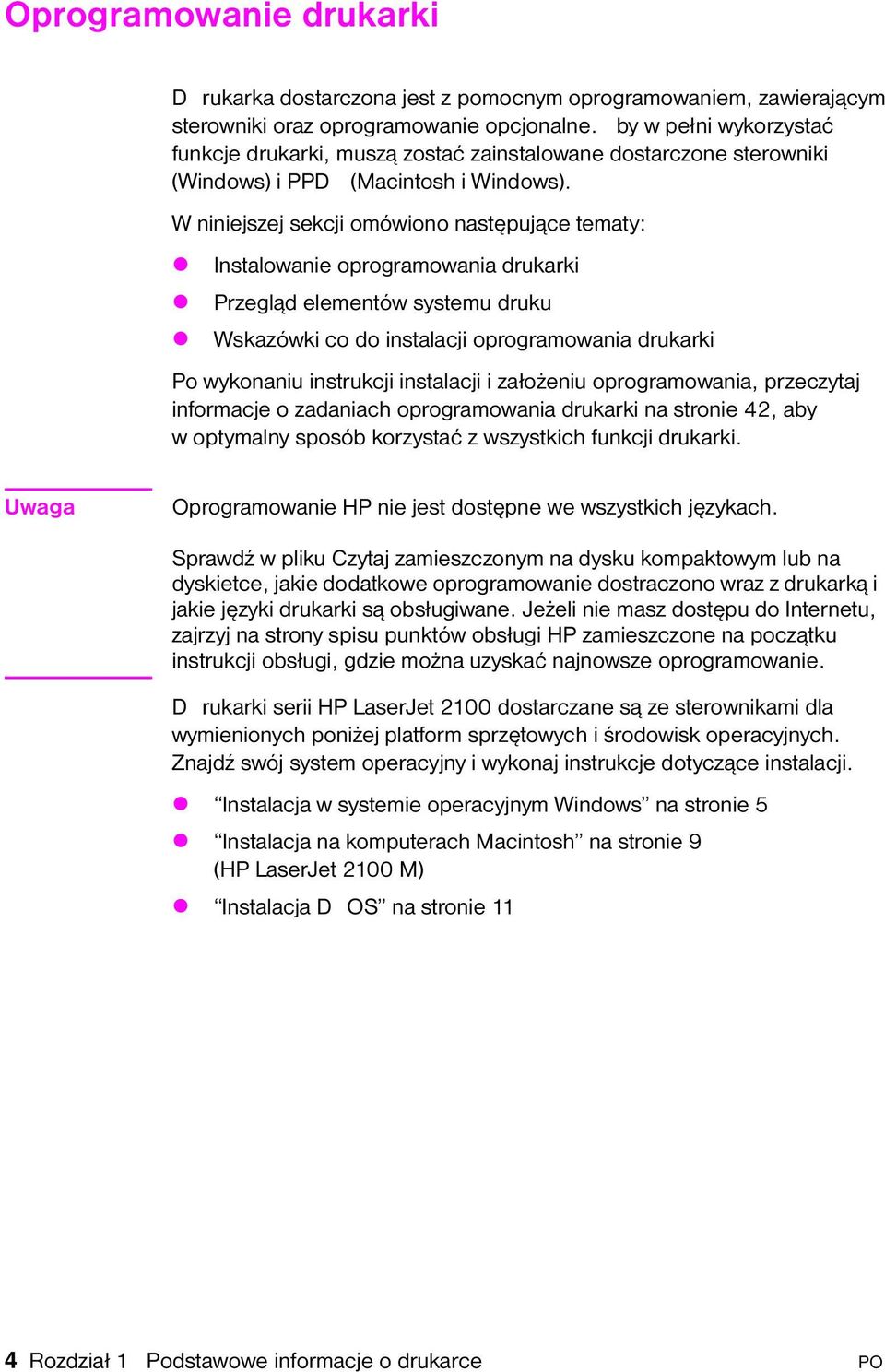 Oprogramowanie drukarki

D rukarka dostarczona jest z pomocnym oprogramowaniem, zawierającym sterowniki oraz oprogramowanie opcjonalne. by w pełni wykorzystać funkcje drukarki, muszą zostać zainstalowane dostarczone sterowniki (Windows) i PPD (Macintosh i Windows).

W niniejszej sekcji omówiono następujące tematy:

Instalowanie oprogramowania drukarki

Przegląd elementów systemu druku

Wskazówki co do instalacji oprogramowania drukarki

Po wykonaniu instrukcji instalacji i założeniu oprogramowania, przeczytaj informacje o zadaniach oprogramowania drukarki na stronie 42, aby w optymalny sposób korzystać z wszystkich funkcji drukarki.

Uwaga

Oprogramowanie HP nie jest dostępne we wszystkich językach.

Sprawdź w pliku Czytaj zamieszczonym na dysku kompaktowym lub na dyskietce, jakie dodatkowe oprogramowanie dostraczono wraz z drukarką i jakie języki drukarki są obsługiwane. Jeżeli nie masz dostępu do Internetu, zajrzyj na strony spisu punktów obsługi HP zamieszczone na początku instrukcji obsługi, gdzie można uzyskać najnowsze oprogramowanie.

D rukarki serii HP LaserJet 2100 dostarczane są ze sterownikami dla wymienionych poniżej platform sprzętowych i środowisk operacyjnych. Znajdź swój system operacyjny i wykonaj instrukcje dotyczące instalacji.

“Instalacja w systemie operacyjnym Windows” na stronie 5

“Instalacja na komputerach Macintosh” na stronie 9 (HP LaserJet 2100 M)

“Instalacja D OS” na stronie 11

4 Rozdział 1 Podstawowe informacje o drukarce PO